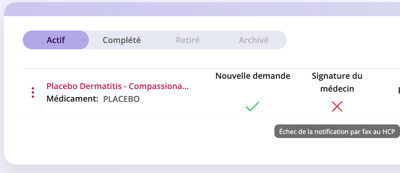 Actif Complété Retiré Archivé

Placebo Dermatitis - Compassiona...
Médicament: PLACEBO

Nouvelle demande

Signature du médecin

Échec de la notification par fax au HCP